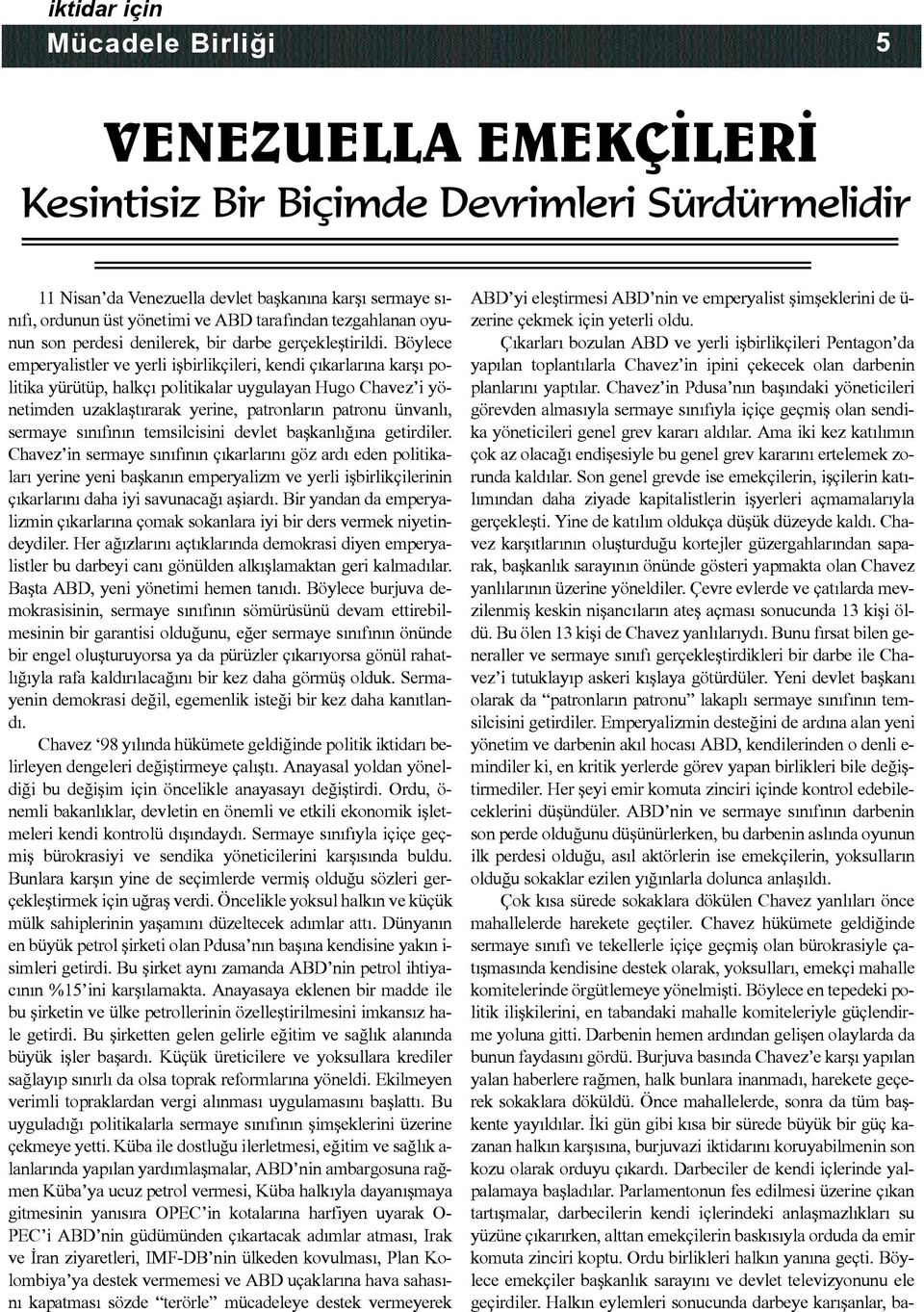 iktidar için
Mücadele Birliği 5

VENEZUELLA EMEKÇİLERİ
Kesintisiz Bir Biçimde Devrimleri Sürdürmelidir

11 Nisan'da Venezuella devlet başkanına karşı sermaye sınıfı, ordunun üst yönetimi ve ABD tarafından tezgahlanan oyunun son perdesi denilerek, bir darbe gerçekleştirildi. Böylece emperyalistler ve yerli işbirlikçileri, kendi çıkarlarına karşı politika yürütüp, halkçı politikalar uygulayan Hugo Chavez'i yönetimden uzaklaştırarak yerine, patronların patronu ünvanlı, sermaye sınıfının temsilcisini devlet başkanlığına getirdiler. Chavez'in sermaye sınıfının çıkarlarını göz ardı eden politikaları yerine yeni başkanın emperyalizm ve yerli işbirlikçilerinin çıkarlarını daha iyi savunacağı aşiardı. Bir yandan da emperyalizmin çıkarlarına çomak sokanlara iyi bir ders vermek niyetindeydiler. Her ağızlarını açtıklarında demokrasi diyen emperyalistler bu darbeyi canı gönülden alkışlamaktan geri kalmadılar. Başta ABD, yeni yönetimi hemen tanıdı. Böylece burjuva demokrasisinin, sermaye sınıfının sömürüsünü devam ettirebilmesinin bir garantisi olduğunu, eğer sermaye sınıfının önünde bir engel oluşturuyorsa ya da pürüzler çıkarıyorsa gönül rahatlığıyla rafa kaldırılacağını bir kez daha görmüş olduk. Sermayenin demokrasi değil, egemenlik isteği bir kez daha kanıtlandı.

Chavez '98 yılında hükümete geldiğinde politik iktidarı belirleyen dengeleri değiştirmeye çalıştı. Anayasal yoldan yöneldiği bu değişim için öncelikle anayasayı değiştirdi. Ordu, önemli bakanlıklar, devletin en önemli ve etkili ekonomik işletmeleri kendi kontrolü dışındaydı. Sermaye sınıfıyla içiçe geçmiş bürokrasiyi ve sendika yöneticilerini karşısında buldu. Bunlara karşın yine de seçimlerde vermiş olduğu sözleri gerçekleştirmek için uğraş verdi. Öncelikle yoksul halkın ve küçük mülk sahiplerinin yaşamını düzeltecek adımlar attı. Dünyanın en büyük petrol şirketi olan Pdusa'nın başına kendisine yakın isimleri getirdi. Bu şirket aynı zamanda ABD'nin petrol ihtiyacının %15'ini karşılamakta. Anayasaya eklenen bir madde ile bu şirketin ve ülke petrollerinin özelleştirilmesini imkansız hale getirdi. Bu şirketten gelen gelirle eğitim ve sağlık alanında büyük işler başardı. Küçük üreticilere ve yoksullara krediler sağlayıp sınırlı da olsa toprak reformlarına yöneldi. Ekilmeyen verimli topraklardan vergi alınması uygulamasını başlattı. Bu uyguladığı politikalarla sermaye sınıfının şimşeklerini üzerine çekmeye yetti. Küba ile dostluğu ilerletmesi, eğitim ve sağlık alanlarında yapılan yardımlaşmalar, ABD'nin ambargosuna rağmen Küba'ya ucuz petrol vermesi, Küba halkıyla dayanışmaya gitmesinin yanısıra OPEC'in kotalarına harfiyen uyarak OPEC'i ABD'nin güdümünden çıkartacak adımlar atması, Irak ve İran ziyaretleri, IMF-DB'nin ülkeden kovulması, Plan Kolombiya'ya destek vermemesi ve ABD uçaklarına hava sahasını kapatması sözde "terörle" mücadeleye destek vermeyerek ABD'yi eleştirmesi ABD'nin ve emperyalist şimşeklerini de üzerine çekmek için yeterli oldu.

Çıkarları bozulan ABD ve yerli işbirlikçileri Pentagon'da yapılan toplantılarla Chavez'in ipini çekecek olan darbenin planlarını yaptılar. Chavez'in Pdusa'nın başındaki yöneticileri görevden almasıyla sermaye sınıfıyla içiçe geçmiş olan sendika yöneticileri genel grev kararı aldılar. Ama iki kez katılımın çok az olacağı endişesiyle bu genel grev kararını ertelemek zorunda kaldılar. Son genel grevde ise emekçilerin, işçilerin katılımından daha ziyade kapitalistlerin işyerleri açmamalarıyla gerçekleşti. Yine de katılım oldukça düşük düzeyde kaldı. Chavez karşıtlarının oluşturduğu kortejler güzergahlarından saparak, başkanlık sarayının önünde gösteri yapmakta olan Chavez yanlılarının üzerine yöneldiler. Çevre evlerde ve çatılarda mevzilenmiş keskin nişancıların ateş açması sonucunda 13 kişi öldü. Bu ölen 13 kişi de Chavez yanlılarıydı. Bunu fırsat bilen generaller ve sermaye sınıfı gerçekleştirdikleri bir darbe ile Chavez'i tutuklayıp askeri kışlaya götürdüler. Yeni devlet başkanı olarak da "patronların patronu" lakaplı sermaye sınıfının temsilcisini getirdiler. Emperyalizmin desteğini de ardına alan yeni yönetim ve darbenin akıl hocası ABD, kendilerinden o denli emindiler ki, en kritik yerlerde görev yapan birlikleri bile değiştirmediler. Her şeyi emir komuta zinciri içinde kontrol edebileceklerini düşündüler. ABD'nin ve sermaye sınıfının darbenin son perde olduğunu düşünürlerken, bu darbenin aslında oyunun ilk perdesi olduğu, asıl aktörlerin ise emekçilerin, yoksulların olduğu sokaklar ezilen yığınlarla dolunca anlaşıldı.

Çok kısa sürede sokaklara dökülen Chavez yanlıları önce mahallelerde harekete geçtiler. Chavez hükümete geldiğinde sermaye sınıfı ve tekellerle içiçe geçmiş olan bürokrasiyle çatışmasında kendisine destek olarak, yoksulları, emekçi mahalle komitelerinde örgütlemeye yönelmişti. Böylece en tepedeki politik ilişkilerini, en tabandaki mahalle komiteleriyle güçlendirme yoluna gitti. Darbenin hemen ardından gelişen olaylarda da bunun faydasını gördü. Burjuva basında Chavez'e karşı yapılan yalan haberlere rağmen, halk bunlara inanmadı, harekete geçerek sokaklara döküldü. Önce mahallelerde, sonra da tüm başkente yayıldılar. İki gün gibi kısa bir sürede büyük bir güç kazanan halkın karşısına, burjuvazi iktidarını koruyabilmenin son kozu olarak orduyu çıkardı. Darbeciler de kendi içlerinde yalpalamaya başladılar. Parlamentonun fes edilmesi üzerine çıkan tartışmalar, darbecilerin kendi içlerindeki anlaşmazlıkları su yüzüne çıkarırken, alttan emekçilerin baskısıyla orduda da emir komuta zinciri koptu. Ordu birlikleri halkın yanına geçti. Böylece emekçiler başkanlık sarayını ve devlet televizyonunu ele geçirdiler. Halkın eylemleri sonucunda darbeye karışanlar, ba-